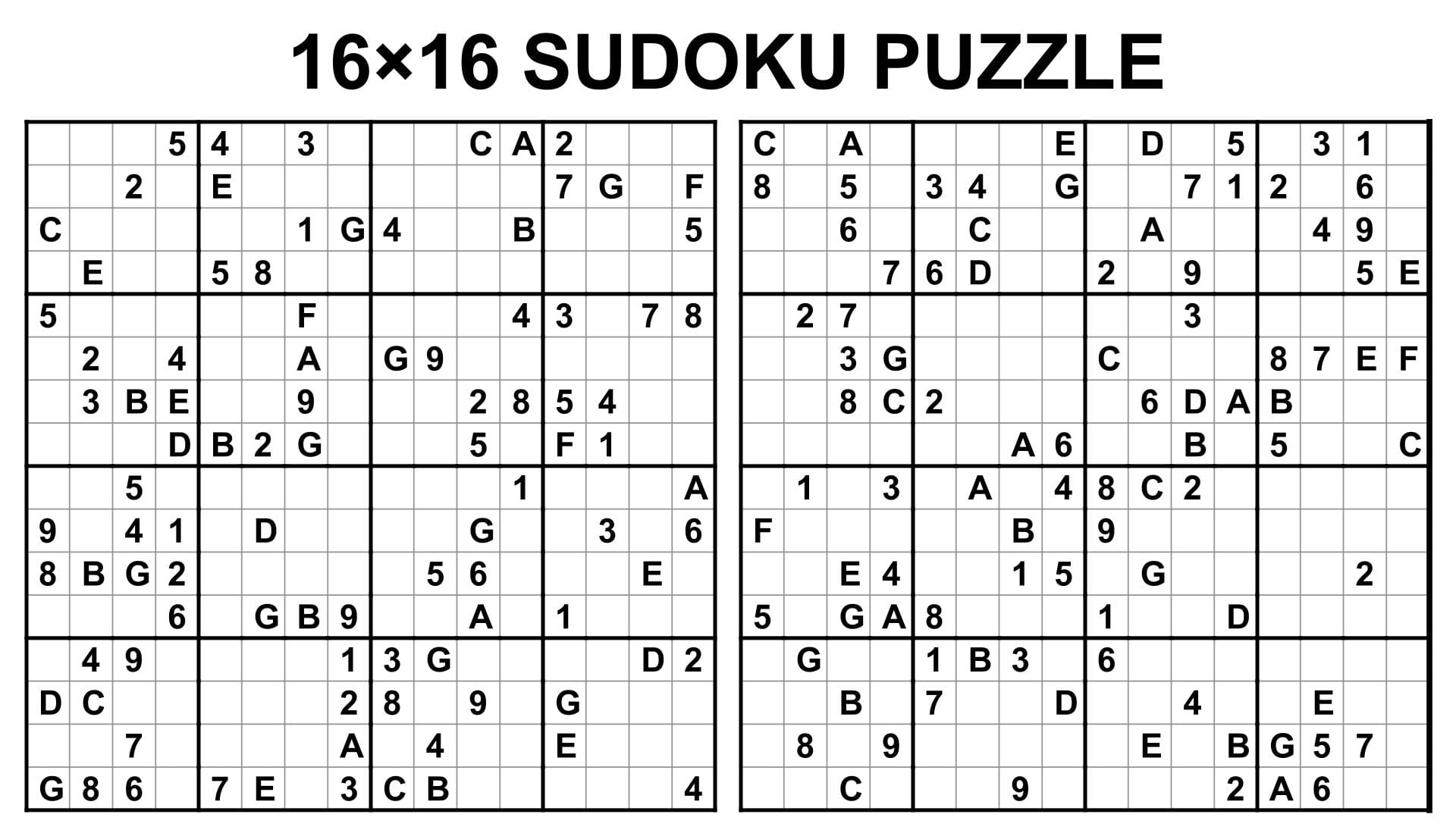 16×16 SUDOKU PUZZLE

| | | | | | | | | | | | | | | | |
|---|---|---|---|---|---|---|---|---|---|---|---|---|---|---|---|
| | | | 5 | 4 | | 3 | | | | C | A | 2 | | | |
| | | 2 | | E | | | | | | | | 7 | G | | F |
| C | | | | | | 1 | G | 4 | | | B | | | | 5 |
| | E | | | 5 | 8 | | | | | | | | | | |
| 5 | | | | | | F | | | | | 4 | 3 | | 7 | 8 |
| | 2 | | 4 | | | A | | G | 9 | | | | | | |
| | 3 | B | E | | | 9 | | | | 2 | 8 | 5 | 4 | | |
| | | | D | B | 2 | G | | | | 5 | | F | 1 | | |
| | | 5 | | | | | | | | | 1 | | | | A |
| 9 | | 4 | 1 | | D | | | | | G | | | 3 | | 6 |
| 8 | B | G | 2 | | | | | | 5 | 6 | | | | E | |
| | | | 6 | | G | B | 9 | | | A | | 1 | | | |
| | 4 | 9 | | | | | 1 | 3 | G | | | | | D | 2 |
| D | C | | | | | | 2 | 8 | | 9 | | G | | | |
| | | 7 | | | | | A | | 4 | | | E | | | |
| G | 8 | 6 | | 7 | E | | 3 | C | B | | | | | | 4 |

| | | | | | | | | | | | | | | | |
|---|---|---|---|---|---|---|---|---|---|---|---|---|---|---|---|
| C | | A | | | | | E | | D | | 5 | | 3 | 1 | |
| 8 | | 5 | | 3 | 4 | | G | | | 7 | 1 | 2 | | 6 | |
| | | 6 | | | C | | | | A | | | | 4 | 9 | |
| | | | 7 | 6 | D | | | 2 | | 9 | | | | 5 | E |
| | 2 | 7 | | | | | | | | 3 | | | | | |
| | | 3 | G | | | | | C | | | | 8 | 7 | E | F |
| | | 8 | C | 2 | | | | | 6 | D | A | B | | | |
| | | | | | | A | 6 | | | B | | 5 | | | C |
| | 1 | | 3 | | A | | 4 | 8 | C | 2 | | | | | |
| F | | | | | | B | | 9 | | | | | | | |
| | | E | 4 | | | 1 | 5 | | G | | | | | 2 | |
| 5 | | G | A | 8 | | | | 1 | | | D | | | | |
| | G | | | 1 | B | 3 | | 6 | | | | | | | |
| | | B | | 7 | | | D | | | 4 | | | E | | |
| | 8 | | 9 | | | | | | E | | B | G | 5 | 7 | |
| | | C | | | | 9 | | | | | 2 | A | 6 | | |